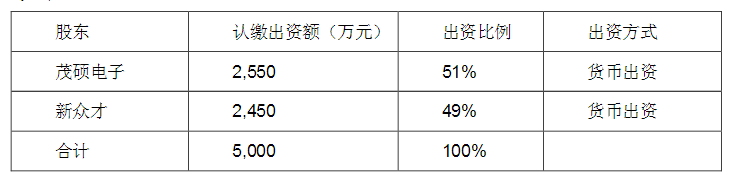 | 股东 | 认缴出资额（万元） | 出资比例 | 出资方式 |
|---|---|---|---|
| 茂硕电子 | 2,550 | 51% | 货币出资 |
| 新众才 | 2,450 | 49% | 货币出资 |
| 合计 | 5,000 | 100% | |